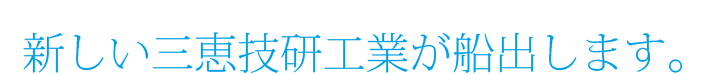 新しい三恵技研工業が船出します。